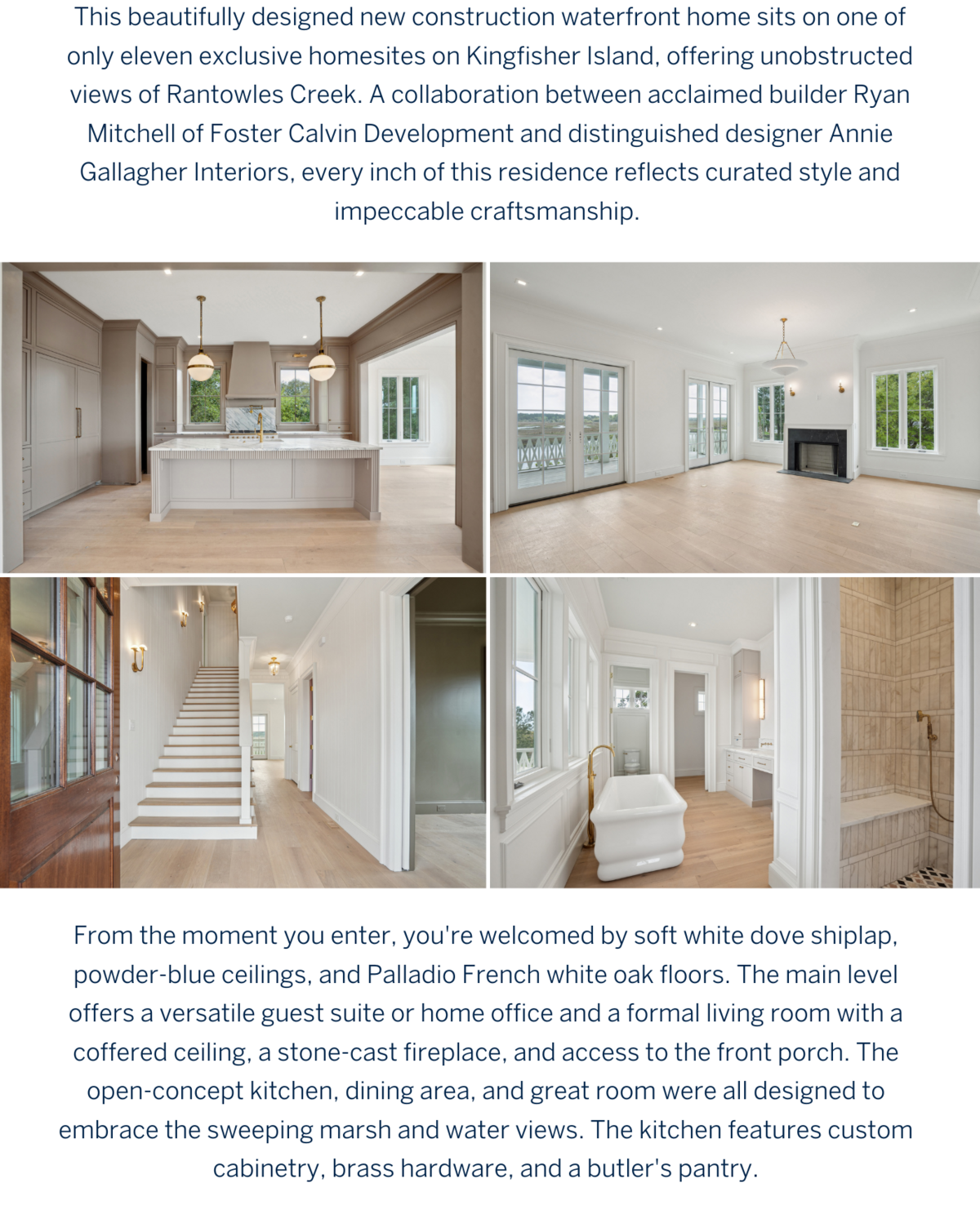 This beautifully designed new construction waterfront home sits on one of only eleven exclusive homesites on Kingfisher Island, offering unobstructed views of Rantowles Creek. A collaboration between acclaimed builder Ryan Mitchell of Foster Calvin Development and distinguished designer Annie Gallagher Interiors, every inch of this residence reflects curated style and impeccable craftsmanship.

From the moment you enter, you're welcomed by soft white dove shiplap, powder-blue ceilings, and Palladio French white oak floors. The main level offers a versatile guest suite or home office and a formal living room with a coffered ceiling, a stone-cast fireplace, and access to the front porch. The open-concept kitchen, dining area, and great room were all designed to embrace the sweeping marsh and water views. The kitchen features custom cabinetry, brass hardware, and a butler's pantry.